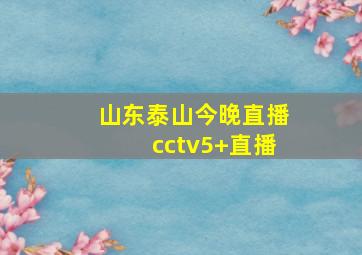 山东泰山今晚直播
cctv5+直播